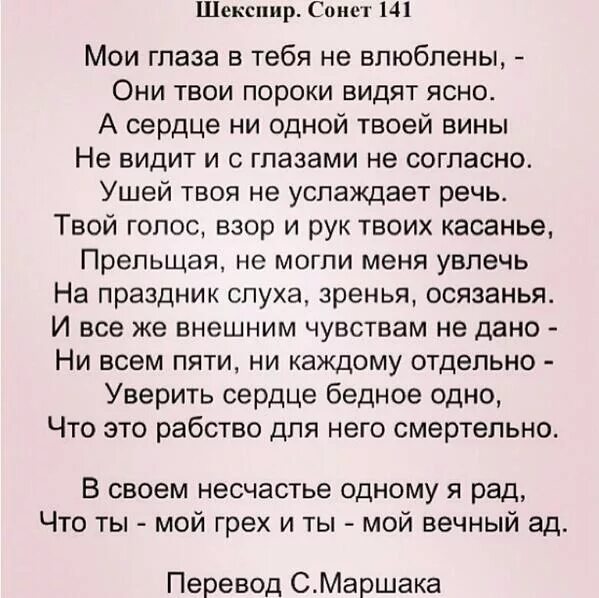 Шекспир. Сонет 141

Мои глаза в тебя не влюблены, -
Они твои пороки видят ясно.
А сердце ни одной твоей вины
Не видит и с глазами не согласно.
Ушей твоя не услаждает речь.
Твой голос, взор и рук твоих касанье,
Прельщая, не могли меня увлечь
На праздник слуха, зренья, осязанья.
И все же внешним чувствам не дано -
Ни всем пяти, ни каждому отдельно -
Уверить сердце бедное одно,
Что это рабство для него смертельно.

В своем несчастье одному я рад,
Что ты - мой грех и ты - мой вечный ад.

Перевод С.Маршака